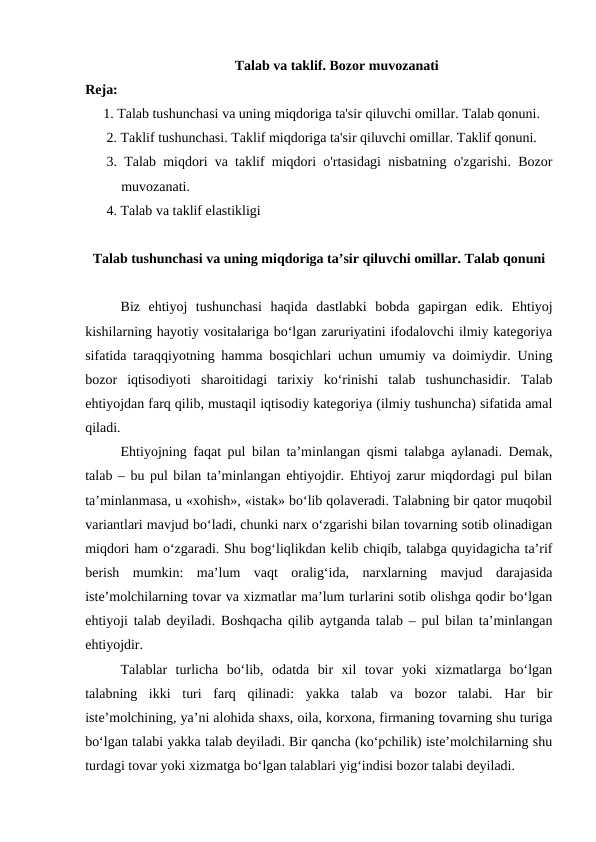 Talab va taklif. Bozor muvozanati

Reja:

1. Talab tushunchasi va uning miqdoriga ta'sir qiluvchi omillar. Talab qonuni.
2. Taklif tushunchasi. Taklif miqdoriga ta'sir qiluvchi omillar. Taklif qonuni.
3. Talab miqdori va taklif miqdori o'rtasidagi nisbatning o'zgarishi. Bozor muvozanati.
4. Talab va taklif elastikligi

Talab tushunchasi va uning miqdoriga ta’sir qiluvchi omillar. Talab qonuni

Biz ehtiyoj tushunchasi haqida dastlabki bobda gapirgan edik. Ehtiyoj kishilarning hayotiy vositalariga bo‘lgan zaruriyatini ifodalovchi ilmiy kategoriya sifatida taraqqiyotning hamma bosqichlari uchun umumiy va doimiydir. Uning bozor iqtisodiyoti sharoitidagi tarixiy ko‘rinishi talab tushunchasidir. Talab ehtiyojdan farq qilib, mustaqil iqtisodiy kategoriya (ilmiy tushuncha) sifatida amal qiladi.

Ehtiyojning faqat pul bilan ta’minlangan qismi talabga aylanadi. Demak, talab – bu pul bilan ta’minlangan ehtiyojdir. Ehtiyoj zarur miqdordagi pul bilan ta’minlanmasa, u «xohish», «istak» bo‘lib qolaveradi. Talabning bir qator muqobil variantlari mavjud bo‘ladi, chunki narx o‘zgarishi bilan tovarning sotib olinadigan miqdori ham o‘zgaradi. Shu bog‘liqlikdan kelib chiqib, talabga quyidagicha ta’rif berish mumkin: ma’lum vaqt oralig‘ida, narxlarning mavjud darajasida iste’molchilarning tovar va xizmatlar ma’lum turlarini sotib olishga qodir bo‘lgan ehtiyoji talab deyiladi. Boshqacha qilib aytganda talab – pul bilan ta’minlangan ehtiyojdir.

Talablar turlicha bo‘lib, odatda bir xil tovar yoki xizmatlarga bo‘lgan talabning ikki turi farq qilinadi: yakka talab va bozor talabi. Har bir iste’molchining, ya’ni alohida shaxs, oila, korxona, firmaning tovarning shu turiga bo‘lgan talabi yakka talab deyiladi. Bir qancha (ko‘pchilik) iste’molchilarning shu turdagi tovar yoki xizmatga bo‘lgan talablari yig‘indisi bozor talabi deyiladi.